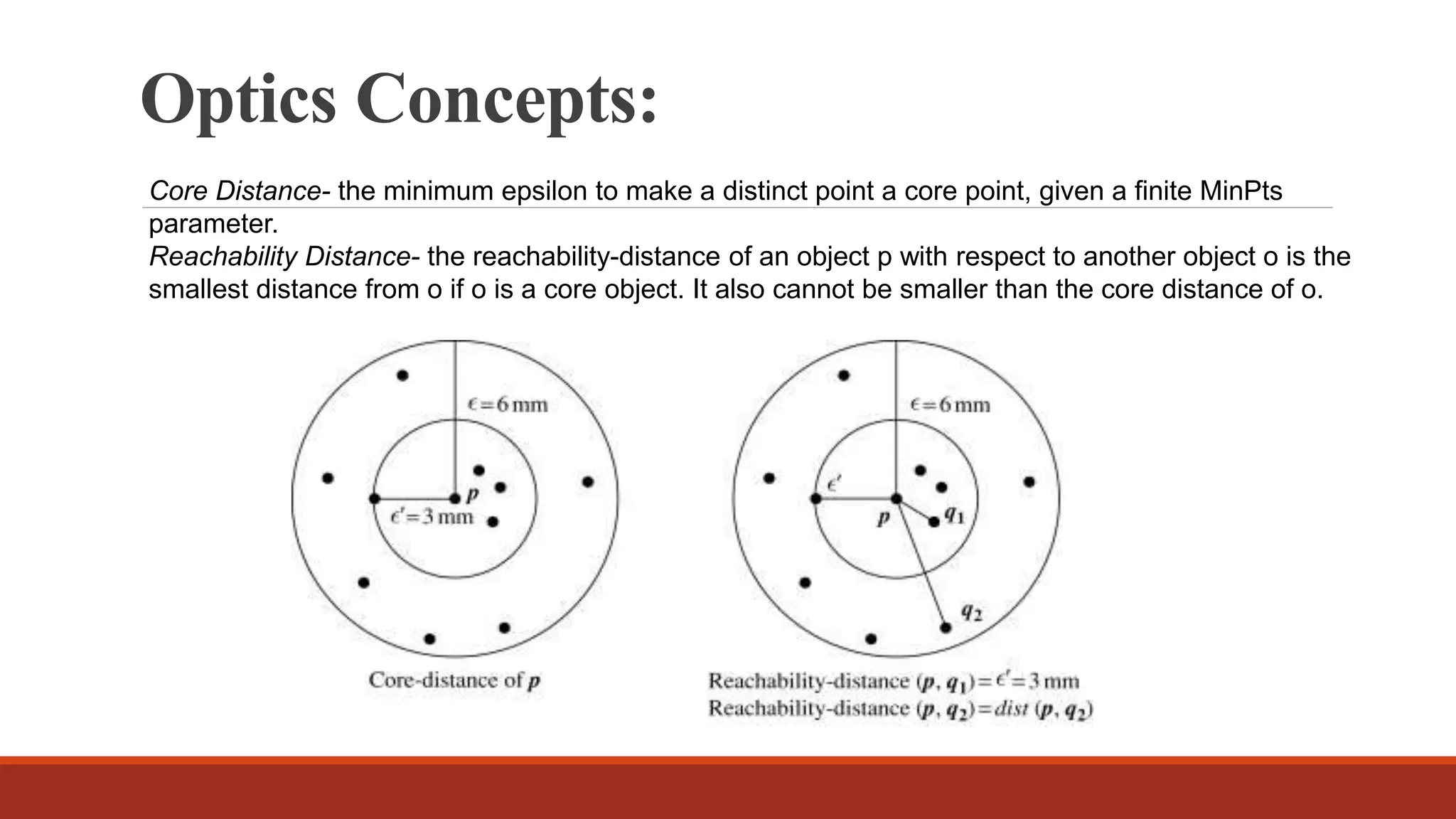 Optics Concepts:

Core Distance- the minimum epsilon to make a distinct point a core point, given a finite MinPts parameter.
Reachability Distance- the reachability-distance of an object p with respect to another object o is the smallest distance from o if o is a core object. It also cannot be smaller than the core distance of o.

$\epsilon = 6$ mm

$p$

$\epsilon' = 3$ mm

Core-distance of $p$

$\epsilon = 6$ mm

$\epsilon'$

$p$

$q_1$

$q_2$

Reachability-distance $(p, q_1) = \epsilon' = 3$ mm
Reachability-distance $(p, q_2) = dist\ (p, q_2)$